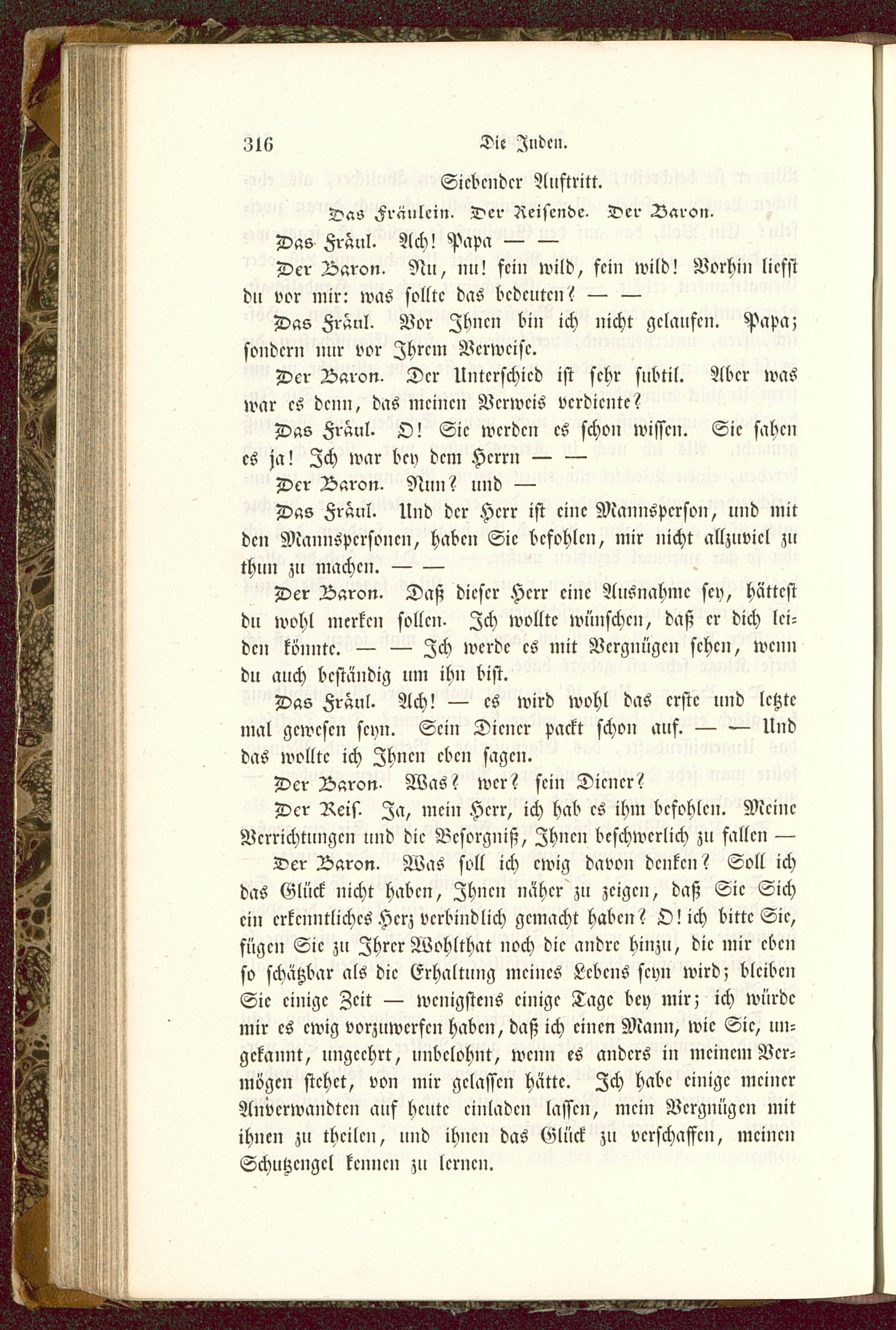 316 Die Juden.

Siebender Auftritt.

Das Fräulein. Der Reisende. Der Baron.

Das Fräul. Ach! Papa — —

Der Baron. Nu, nu! fein wild, fein wild! Vorhin liefst du vor mir: was sollte das bedeuten? — —

Das Fräul. Vor Ihnen bin ich nicht gelaufen. Papa; sondern nur vor Ihrem Verweise.

Der Baron. Der Unterschied ist sehr subtil. Aber was war es denn, das meinen Verweis verdiente?

Das Fräul. O! Sie werden es schon wissen. Sie sahen es ja! Ich war bey dem Herrn — —

Der Baron. Nun? und —

Das Fräul. Und der Herr ist eine Mannsperson, und mit den Mannspersonen, haben Sie befohlen, mir nicht allzuviel zu thun zu machen. — —

Der Baron. Daß dieser Herr eine Ausnahme sey, hättest du wohl merken sollen. Ich wollte wünschen, daß er dich leiden könnte. — — Ich werde es mit Vergnügen sehen, wenn du auch beständig um ihn bist.

Das Fräul. Ach! — es wird wohl das erste und letzte mal gewesen seyn. Sein Diener packt schon auf. — — Und das wollte ich Ihnen eben sagen.

Der Baron. Was? wer? sein Diener?

Der Reis. Ja, mein Herr, ich hab es ihm befohlen. Meine Verrichtungen und die Besorgniß, Ihnen beschwerlich zu fallen —

Der Baron. Was soll ich ewig davon denken? Soll ich das Glück nicht haben, Ihnen näher zu zeigen, daß Sie Sich ein erkenntliches Herz verbindlich gemacht haben? O! ich bitte Sie, fügen Sie zu Ihrer Wohlthat noch die andre hinzu, die mir eben so schätzbar als die Erhaltung meines Lebens seyn wird; bleiben Sie einige Zeit — wenigstens einige Tage bey mir; ich würde mir es ewig vorzuwerfen haben, daß ich einen Mann, wie Sie, ungekannt, ungeehrt, unbelohnt, wenn es anders in meinem Vermögen stehet, von mir gelassen hätte. Ich habe einige meiner Anverwandten auf heute einladen lassen, mein Vergnügen mit ihnen zu theilen, und ihnen das Glück zu verschaffen, meinen Schutzengel kennen zu lernen.